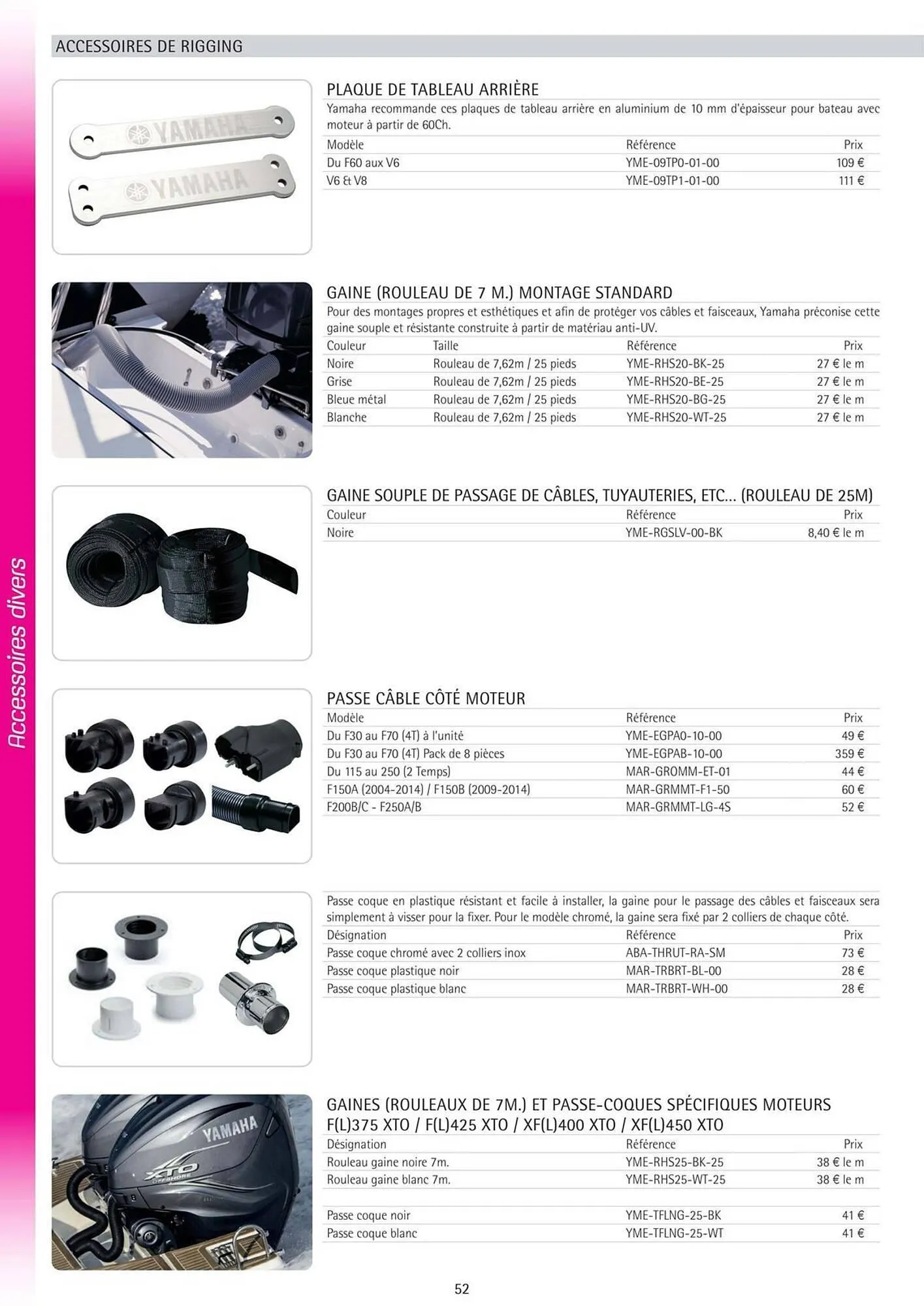 ACCESSOIRES DE RIGGING

Accessoires divers

YAMAHA
YAMAHA

PLAQUE DE TABLEAU ARRIÈRE

Yamaha recommande ces plaques de tableau arrière en aluminium de 10 mm d'épaisseur pour bateau avec moteur à partir de 60Ch.

| Modèle | Référence | Prix |
|---|---|---|
| Du F60 aux V6 | YME-09TP0-01-00 | 109 € |
| V6 & V8 | YME-09TP1-01-00 | 111 € |

GAINE (ROULEAU DE 7 M.) MONTAGE STANDARD

Pour des montages propres et esthétiques et afin de protéger vos câbles et faisceaux, Yamaha préconise cette gaine souple et résistante construite à partir de matériau anti-UV.

| Couleur | Taille | Référence | Prix |
|---|---|---|---|
| Noire | Rouleau de 7,62m / 25 pieds | YME-RHS20-BK-25 | 27 € le m |
| Grise | Rouleau de 7,62m / 25 pieds | YME-RHS20-BE-25 | 27 € le m |
| Bleue métal | Rouleau de 7,62m / 25 pieds | YME-RHS20-BG-25 | 27 € le m |
| Blanche | Rouleau de 7,62m / 25 pieds | YME-RHS20-WT-25 | 27 € le m |

GAINE SOUPLE DE PASSAGE DE CÂBLES, TUYAUTERIES, ETC... (ROULEAU DE 25M)

| Couleur | Référence | Prix |
|---|---|---|
| Noire | YME-RGSLV-00-BK | 8,40 € le m |

PASSE CÂBLE CÔTÉ MOTEUR

| Modèle | Référence | Prix |
|---|---|---|
| Du F30 au F70 (4T) à l'unité | YME-EGPA0-10-00 | 49 € |
| Du F30 au F70 (4T) Pack de 8 pièces | YME-EGPAB-10-00 | 359 € |
| Du 115 au 250 (2 Temps) | MAR-GROMM-ET-01 | 44 € |
| F150A (2004-2014) / F150B (2009-2014) | MAR-GRMMT-F1-50 | 60 € |
| F200B/C - F250A/B | MAR-GRMMT-LG-4S | 52 € |

Passe coque en plastique résistant et facile à installer, la gaine pour le passage des câbles et faisceaux sera simplement à visser pour la fixer. Pour le modèle chromé, la gaine sera fixé par 2 colliers de chaque côté.

| Désignation | Référence | Prix |
|---|---|---|
| Passe coque chromé avec 2 colliers inox | ABA-THRUT-RA-SM | 73 € |
| Passe coque plastique noir | MAR-TRBRT-BL-00 | 28 € |
| Passe coque plastique blanc | MAR-TRBRT-WH-00 | 28 € |

YAMAHA
XTO OFFSHORE

GAINES (ROULEAUX DE 7M.) ET PASSE-COQUES SPÉCIFIQUES MOTEURS F(L)375 XTO / F(L)425 XTO / XF(L)400 XTO / XF(L)450 XTO

| Désignation | Référence | Prix |
|---|---|---|
| Rouleau gaine noire 7m. | YME-RHS25-BK-25 | 38 € le m |
| Rouleau gaine blanc 7m. | YME-RHS25-WT-25 | 38 € le m |
| Passe coque noir | YME-TFLNG-25-BK | 41 € |
| Passe coque blanc | YME-TFLNG-25-WT | 41 € |

52